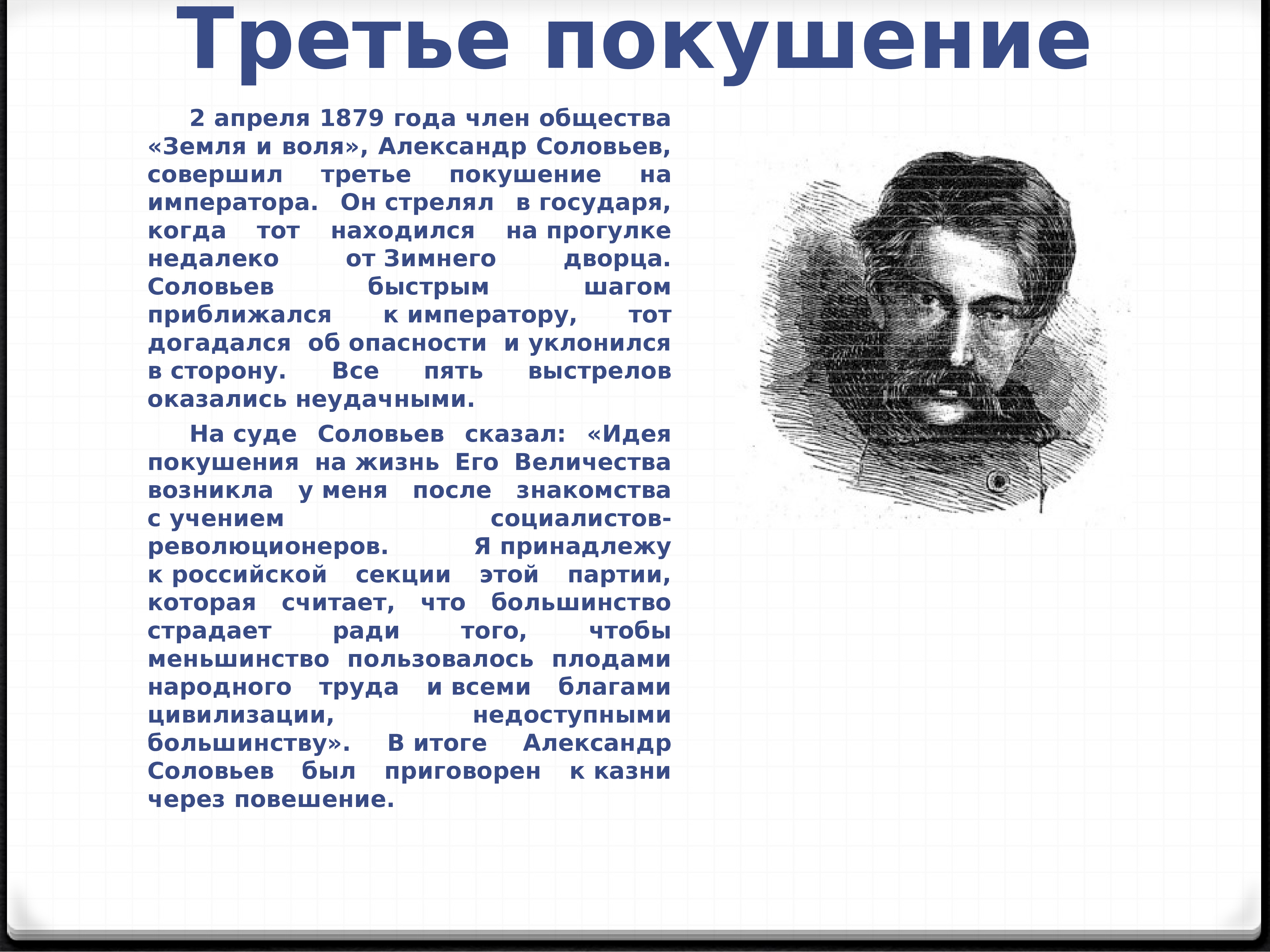 Третье покушение

2 апреля 1879 года член общества «Земля и воля», Александр Соловьев, совершил третье покушение на императора. Он стрелял в государя, когда тот находился на прогулке недалеко от Зимнего дворца. Соловьев быстрым шагом приближался к императору, тот догадался об опасности и уклонился в сторону. Все пять выстрелов оказались неудачными.

На суде Соловьев сказал: «Идея покушения на жизнь Его Величества возникла у меня после знакомства с учением социалистов-революционеров. Я принадлежу к российской секции этой партии, которая считает, что большинство страдает ради того, чтобы меньшинство пользовалось плодами народного труда и всеми благами цивилизации, недоступными большинству». В итоге Александр Соловьев был приговорен к казни через повешение.